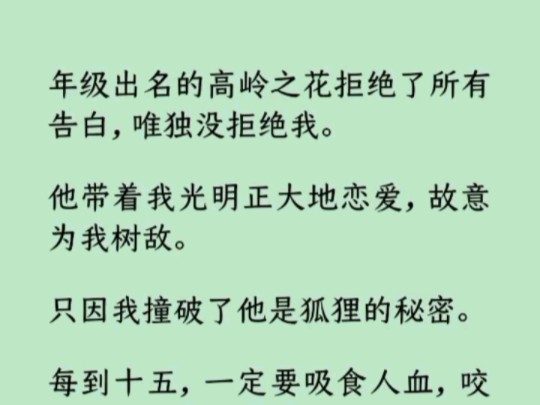 年级出名的高岭之花拒绝了所有告白，唯独没拒绝我。

他带着我光明正大地恋爱，故意为我树敌。

只因我撞破了他是狐狸的秘密。

每到十五，一定要吸食人血，咬